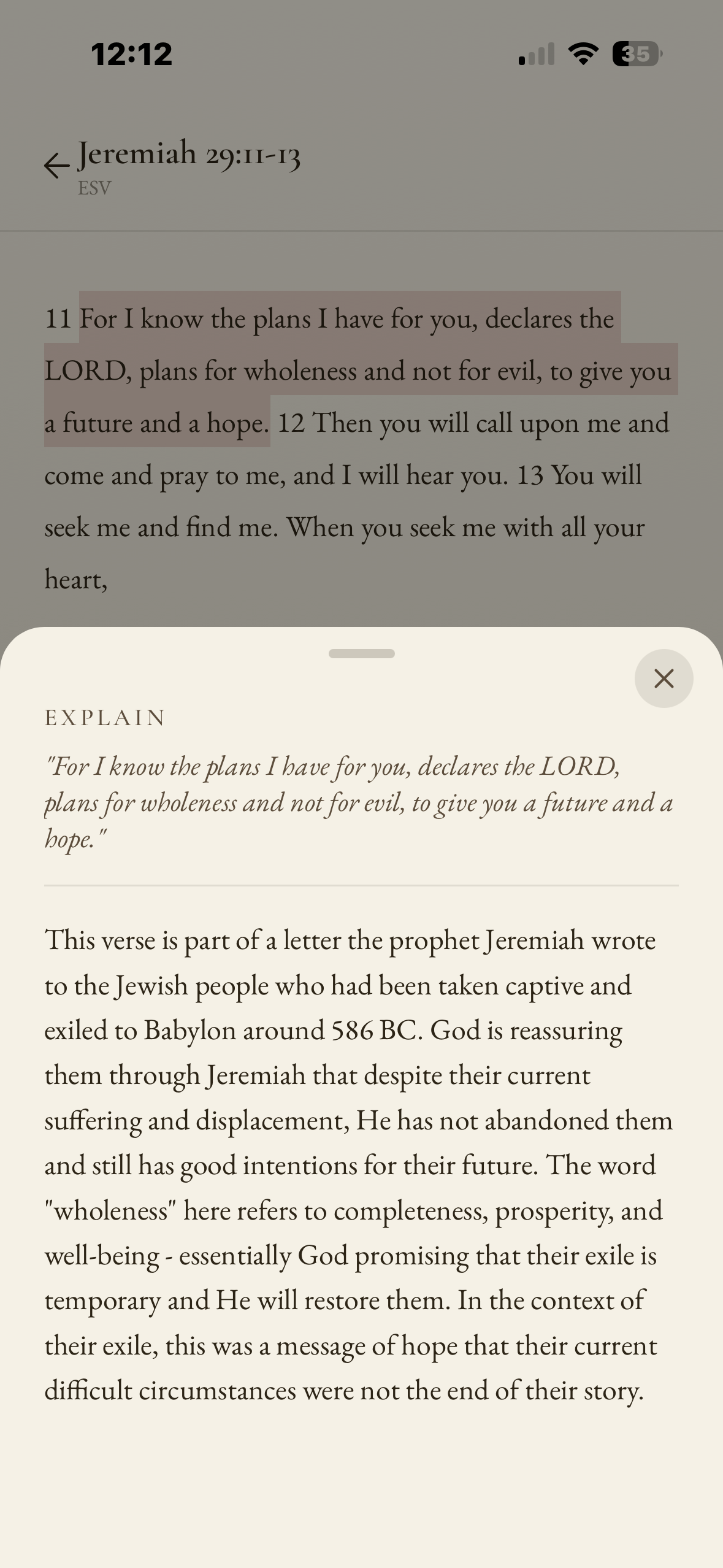 12:12

35

Jeremiah 29:11-13
ESV

11 For I know the plans I have for you, declares the LORD, plans for wholeness and not for evil, to give you a future and a hope. 12 Then you will call upon me and come and pray to me, and I will hear you. 13 You will seek me and find me. When you seek me with all your heart,

EXPLAIN

"For I know the plans I have for you, declares the LORD, plans for wholeness and not for evil, to give you a future and a hope."

This verse is part of a letter the prophet Jeremiah wrote to the Jewish people who had been taken captive and exiled to Babylon around 586 BC. God is reassuring them through Jeremiah that despite their current suffering and displacement, He has not abandoned them and still has good intentions for their future. The word "wholeness" here refers to completeness, prosperity, and well-being - essentially God promising that their exile is temporary and He will restore them. In the context of their exile, this was a message of hope that their current difficult circumstances were not the end of their story.